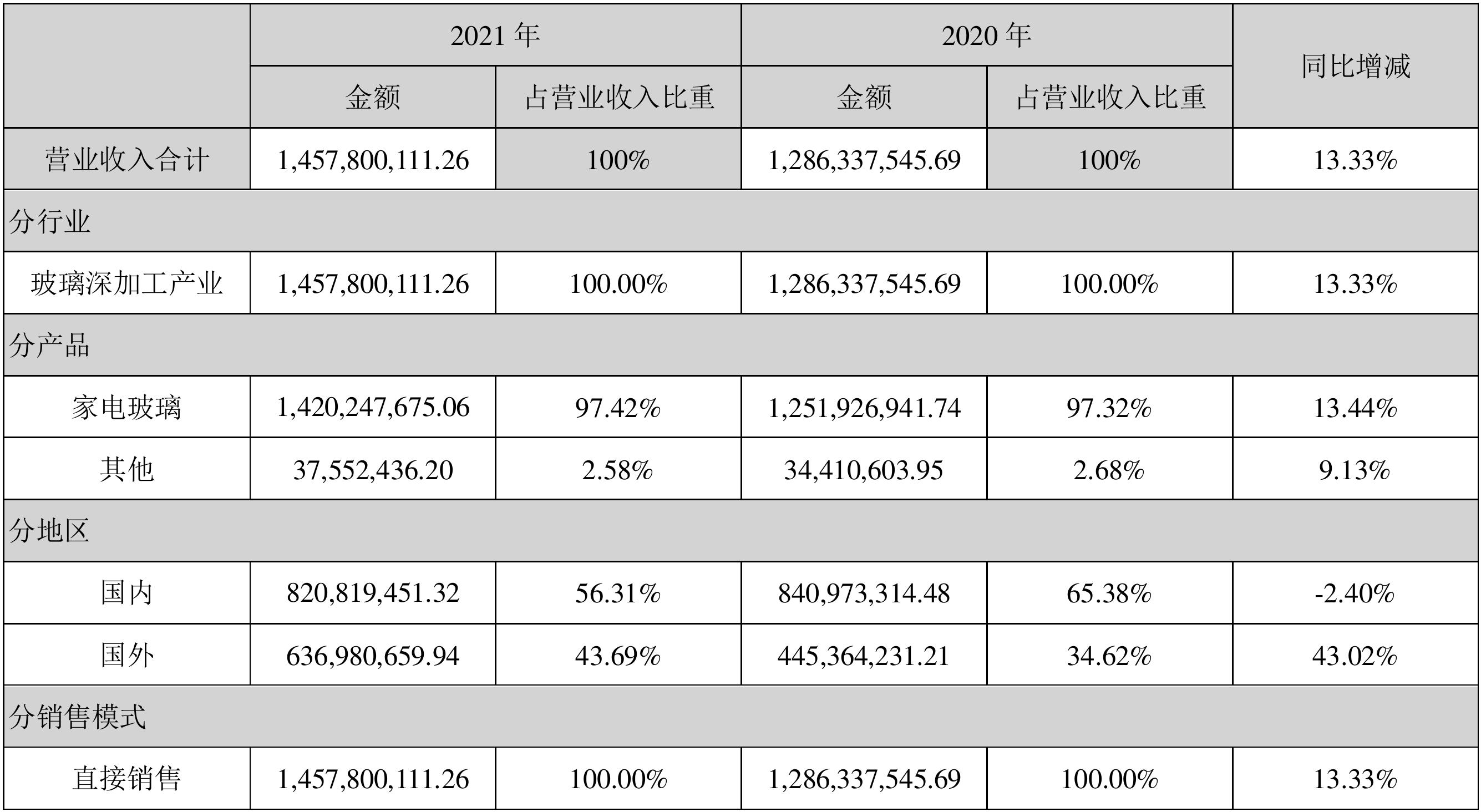 |  | 2021年 |  | 2020年 |  | 同比增减 |
|---|---|---|---|---|---|
|  | 金额 | 占营业收入比重 | 金额 | 占营业收入比重 |  |
| 营业收入合计 | 1,457,800,111.26 | 100% | 1,286,337,545.69 | 100% | 13.33% |
| 分行业 |  |  |  |  |  |
| 玻璃深加工产业 | 1,457,800,111.26 | 100.00% | 1,286,337,545.69 | 100.00% | 13.33% |
| 分产品 |  |  |  |  |  |
| 家电玻璃 | 1,420,247,675.06 | 97.42% | 1,251,926,941.74 | 97.32% | 13.44% |
| 其他 | 37,552,436.20 | 2.58% | 34,410,603.95 | 2.68% | 9.13% |
| 分地区 |  |  |  |  |  |
| 国内 | 820,819,451.32 | 56.31% | 840,973,314.48 | 65.38% | -2.40% |
| 国外 | 636,980,659.94 | 43.69% | 445,364,231.21 | 34.62% | 43.02% |
| 分销售模式 |  |  |  |  |  |
| 直接销售 | 1,457,800,111.26 | 100.00% | 1,286,337,545.69 | 100.00% | 13.33% |